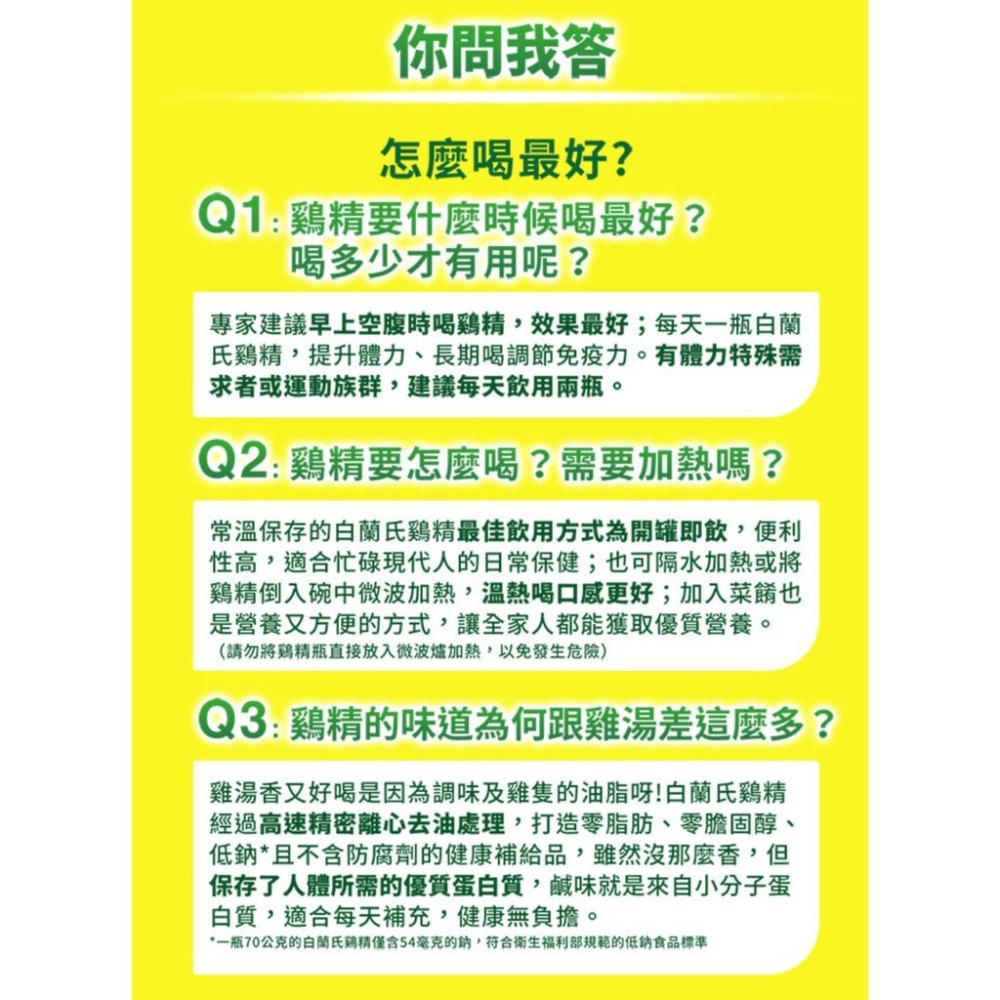 你問我答

怎麼喝最好?

Q1: 鷄精要什麼時候喝最好？喝多少才有用呢？

專家建議早上空腹時喝鷄精，效果最好；每天一瓶白蘭氏鷄精，提升體力、長期喝調節免疫力。有體力特殊需求者或運動族群，建議每天飲用兩瓶。

Q2: 鷄精要怎麼喝？需要加熱嗎？

常溫保存的白蘭氏鷄精最佳飲用方式為開罐即飲，便利性高，適合忙碌現代人的日常保健；也可隔水加熱或將鷄精倒入碗中微波加熱，溫熱喝口感更好；加入菜餚也是營養又方便的方式，讓全家人都能獲取優質營養。
（請勿將鷄精瓶直接放入微波爐加熱，以免發生危險）

Q3: 鷄精的味道為何跟雞湯差這麼多？

雞湯香又好喝是因為調味及雞隻的油脂呀!白蘭氏鷄精經過高速精密離心去油處理，打造零脂肪、零膽固醇、低鈉*且不含防腐劑的健康補給品，雖然沒那麼香，但保存了人體所需的優質蛋白質，鹹味就是來自小分子蛋白質，適合每天補充，健康無負擔。
*一瓶70公克的白蘭氏鷄精僅含54毫克的鈉，符合衛生福利部規範的低鈉食品標準